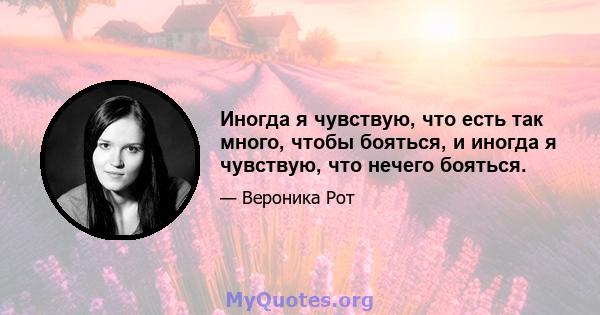 Иногда я чувствую, что есть так много, чтобы бояться, и иногда я чувствую, что нечего бояться.

— Вероника Рот

MyQuotes.org